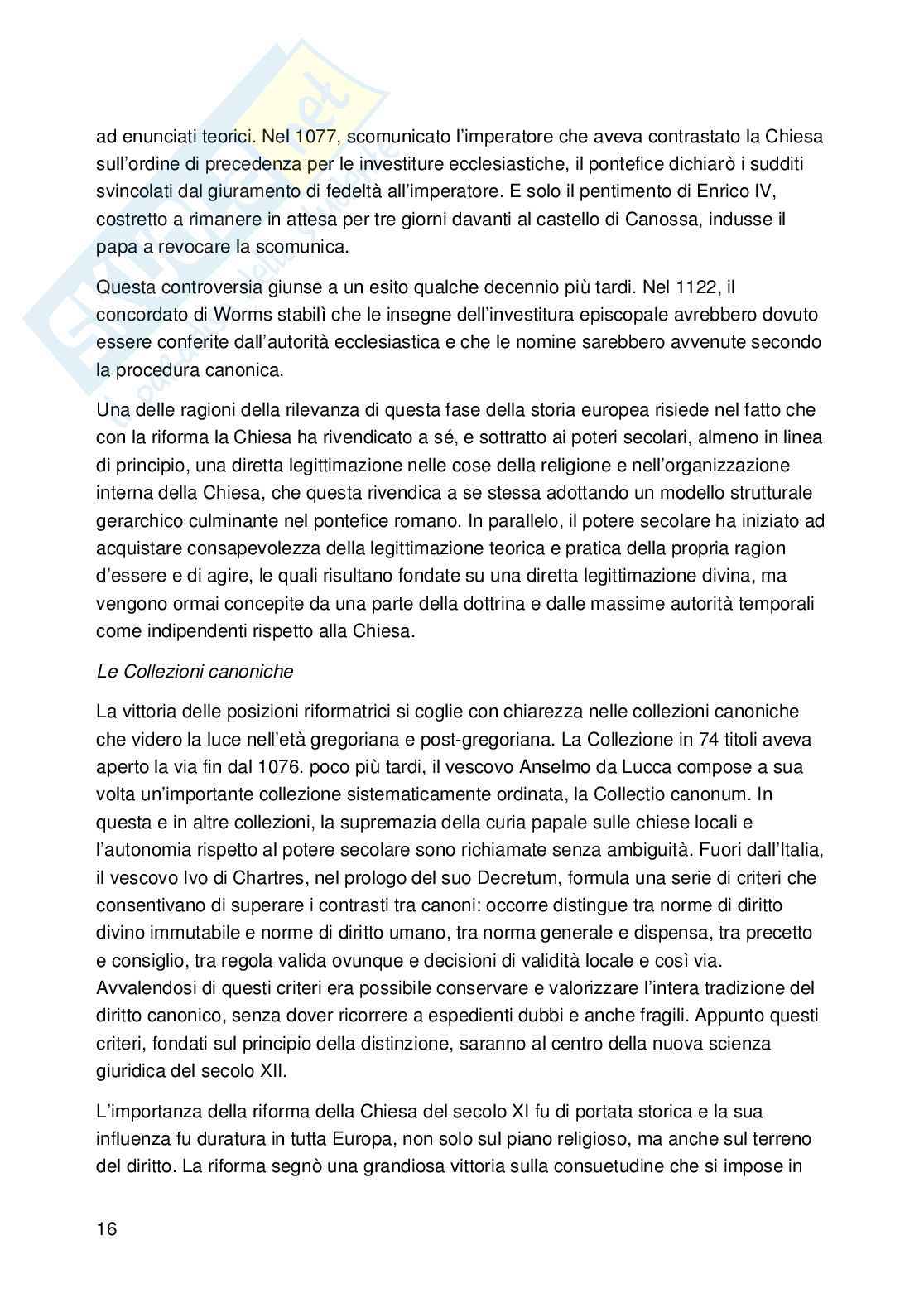 ad enunciati teorici. Nel 1077, scomunicato l'imperatore che aveva contrastato la Chiesa sull'ordine di precedenza per le investiture ecclesiastiche, il pontefice dichiarò i sudditi svincolati dal giuramento di fedeltà all'imperatore. E solo il pentimento di Enrico IV, costretto a rimanere in attesa per tre giorni davanti al castello di Canossa, indusse il papa a revocare la scomunica.

Questa controversia giunse a un esito qualche decennio più tardi. Nel 1122, il concordato di Worms stabilì che le insegne dell'investitura episcopale avrebbero dovuto essere conferite dall'autorità ecclesiastica e che le nomine sarebbero avvenute secondo la procedura canonica.

Una delle ragioni della rilevanza di questa fase della storia europea risiede nel fatto che con la riforma la Chiesa ha rivendicato a sé, e sottratto ai poteri secolari, almeno in linea di principio, una diretta legittimazione nelle cose della religione e nell'organizzazione interna della Chiesa, che questa rivendica a se stessa adottando un modello strutturale gerarchico culminante nel pontefice romano. In parallelo, il potere secolare ha iniziato ad acquistare consapevolezza della legittimazione teorica e pratica della propria ragion d'essere e di agire, le quali risultano fondate su una diretta legittimazione divina, ma vengono ormai concepite da una parte della dottrina e dalle massime autorità temporali come indipendenti rispetto alla Chiesa.

Le Collezioni canoniche

La vittoria delle posizioni riformatrici si coglie con chiarezza nelle collezioni canoniche che videro la luce nell'età gregoriana e post-gregoriana. La Collezione in 74 titoli aveva aperto la via fin dal 1076. poco più tardi, il vescovo Anselmo da Lucca compose a sua volta un'importante collezione sistematicamente ordinata, la Collectio canonum. In questa e in altre collezioni, la supremazia della curia papale sulle chiese locali e l'autonomia rispetto al potere secolare sono richiamate senza ambiguità. Fuori dall'Italia, il vescovo Ivo di Chartres, nel prologo del suo Decretum, formula una serie di criteri che consentivano di superare i contrasti tra canoni: occorre distingue tra norme di diritto divino immutabile e norme di diritto umano, tra norma generale e dispensa, tra precetto e consiglio, tra regola valida ovunque e decisioni di validità locale e così via. Avvalendosi di questi criteri era possibile conservare e valorizzare l'intera tradizione del diritto canonico, senza dover ricorrere a espedienti dubbi e anche fragili. Appunto questi criteri, fondati sul principio della distinzione, saranno al centro della nuova scienza giuridica del secolo XII.

L'importanza della riforma della Chiesa del secolo XI fu di portata storica e la sua influenza fu duratura in tutta Europa, non solo sul piano religioso, ma anche sul terreno del diritto. La riforma segnò una grandiosa vittoria sulla consuetudine che si impose in

16